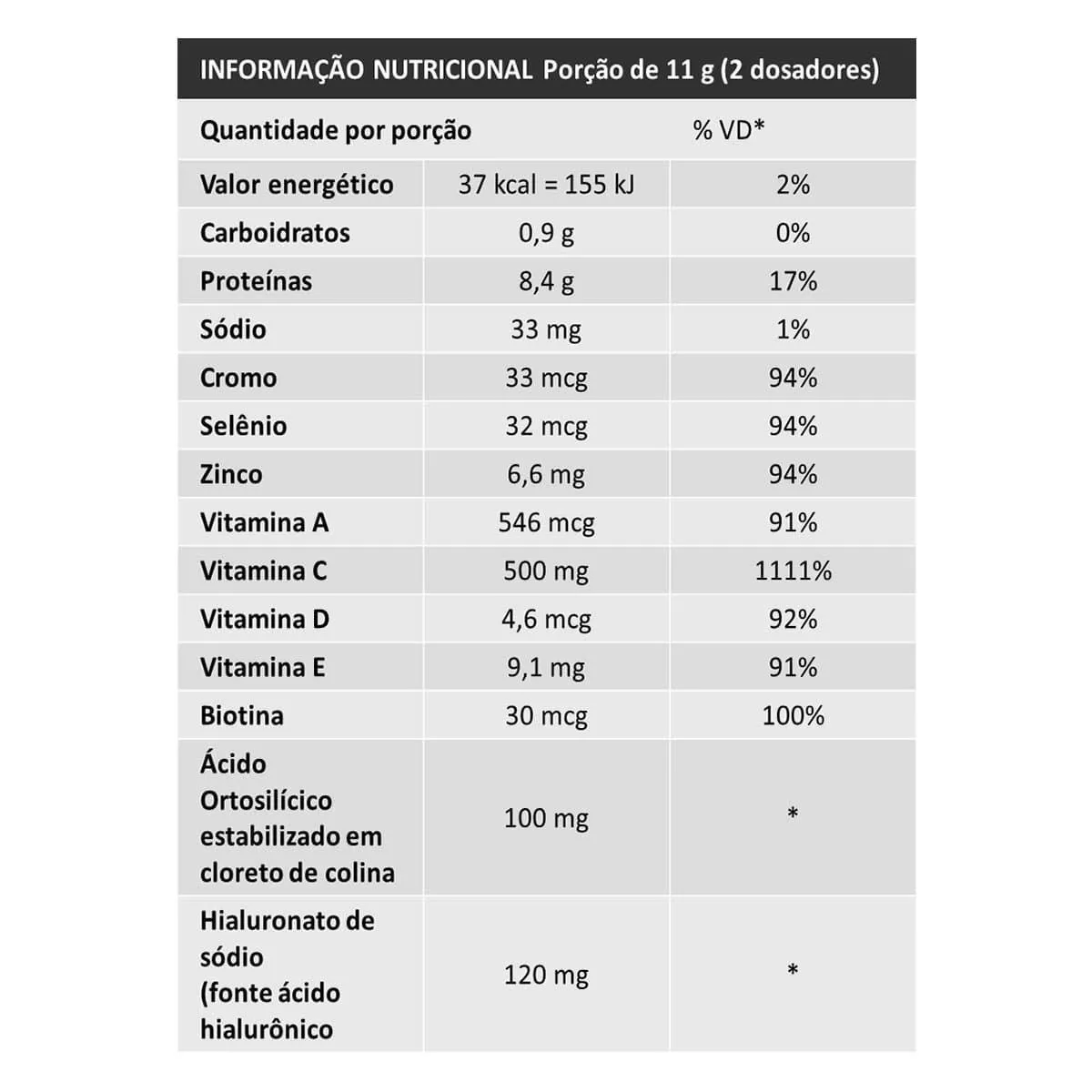 INFORMAÇÃO NUTRICIONAL Porção de 11 g (2 dosadores)

| Quantidade por porção | | % VD* |
|---|---|---|
| Valor energético | 37 kcal = 155 kJ | 2% |
| Carboidratos | 0,9 g | 0% |
| Proteínas | 8,4 g | 17% |
| Sódio | 33 mg | 1% |
| Cromo | 33 mcg | 94% |
| Selênio | 32 mcg | 94% |
| Zinco | 6,6 mg | 94% |
| Vitamina A | 546 mcg | 91% |
| Vitamina C | 500 mg | 1111% |
| Vitamina D | 4,6 mcg | 92% |
| Vitamina E | 9,1 mg | 91% |
| Biotina | 30 mcg | 100% |
| Ácido Ortosilícico estabilizado em cloreto de colina | 100 mg | * |
| Hialuronato de sódio (fonte ácido hialurônico | 120 mg | * |